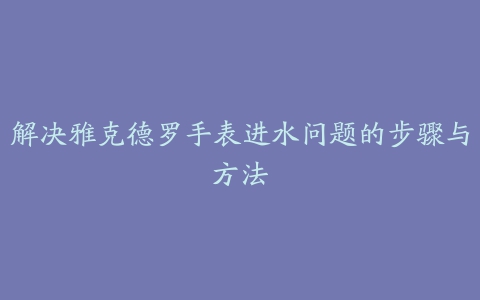 解决雅克德罗手表进水问题的步骤与方法